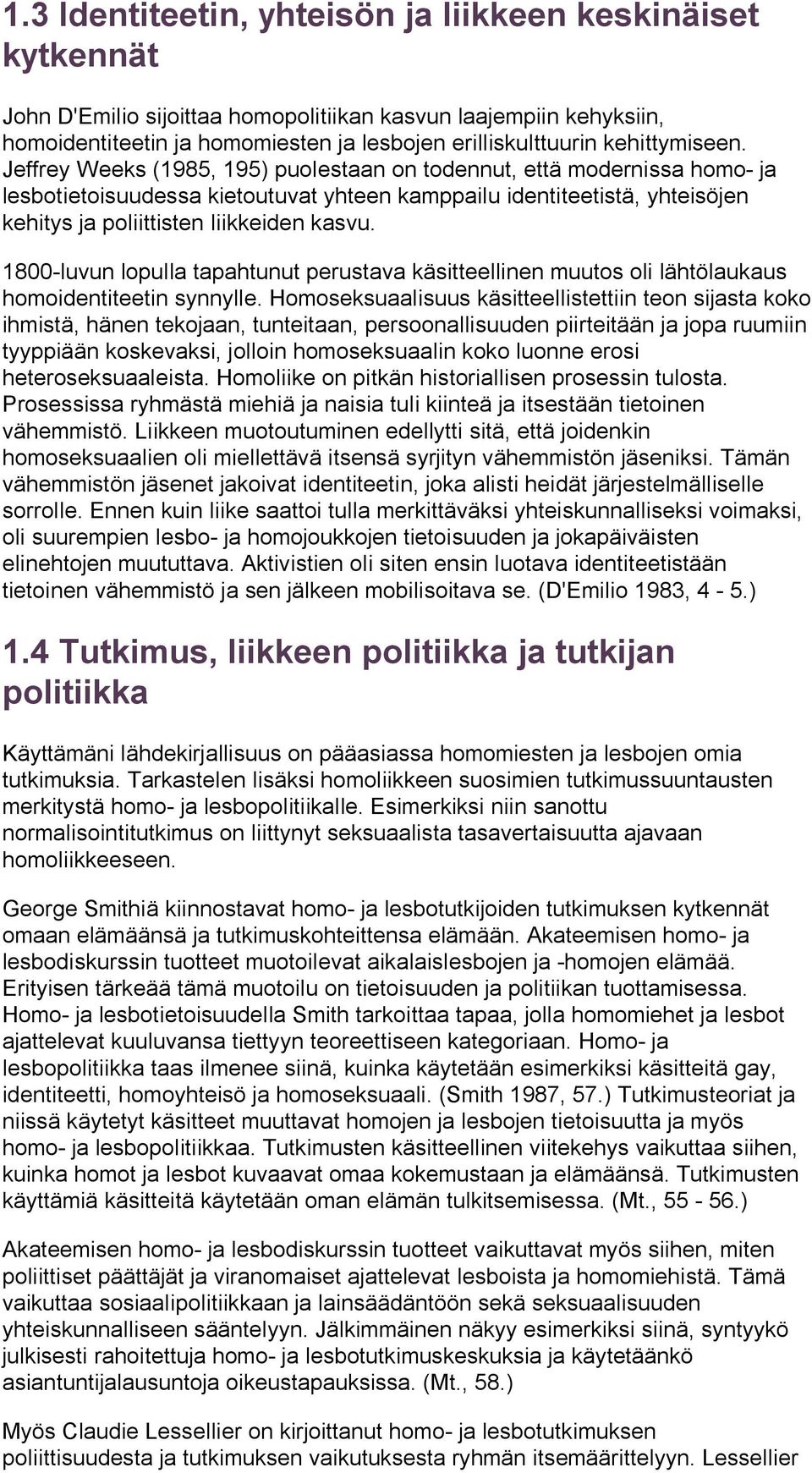 1.3 Identiteetin, yhteisön ja liikkeen keskinäiset kytkennät

John D'Emilio sijoittaa homopolitiikan kasvun laajempiin kehyksiin, homoidentiteetin ja homomiesten ja lesbojen erilliskulttuurin kehittymiseen. Jeffrey Weeks (1985, 195) puolestaan on todennut, että modernissa homo- ja lesbotietoisuudessa kietoutuvat yhteen kamppailu identiteetistä, yhteisöjen kehitys ja poliittisten liikkeiden kasvu.

1800-luvun lopulla tapahtunut perustava käsitteellinen muutos oli lähtölaukaus homoidentiteetin synnylle. Homoseksuaalisuus käsitteellistettiin teon sijasta koko ihmistä, hänen tekojaan, tunteitaan, persoonallisuuden piirteitään ja jopa ruumiin tyyppiään koskevaksi, jolloin homoseksuaalin koko luonne erosi heteroseksuaaleista. Homoliike on pitkän historiallisen prosessin tulosta. Prosessissa ryhmästä miehiä ja naisia tuli kiinteä ja itsestään tietoinen vähemmistö. Liikkeen muotoutuminen edellytti sitä, että joidenkin homoseksuaalien oli miellettävä itsensä syrjityn vähemmistön jäseniksi. Tämän vähemmistön jäsenet jakoivat identiteetin, joka alisti heidät järjestelmälliselle sorrolle. Ennen kuin liike saattoi tulla merkittäväksi yhteiskunnalliseksi voimaksi, oli suurempien lesbo- ja homojoukkojen tietoisuuden ja jokapäiväisten elinehtojen muututtava. Aktivistien oli siten ensin luotava identiteetistään tietoinen vähemmistö ja sen jälkeen mobilisoitava se. (D'Emilio 1983, 4 - 5.)

1.4 Tutkimus, liikkeen politiikka ja tutkijan politiikka

Käyttämäni lähdekirjallisuus on pääasiassa homomiesten ja lesbojen omia tutkimuksia. Tarkastelen lisäksi homoliikkeen suosimien tutkimussuuntausten merkitystä homo- ja lesbopolitiikalle. Esimerkiksi niin sanottu normalisointitutkimus on liittynyt seksuaalista tasavertaisuutta ajavaan homoliikkeeseen.

George Smithiä kiinnostavat homo- ja lesbotutkijoiden tutkimuksen kytkennät omaan elämäänsä ja tutkimuskohteittensa elämään. Akateemisen homo- ja lesbodiskurssin tuotteet muotoilevat aikalaislesbojen ja -homojen elämää. Erityisen tärkeää tämä muotoilu on tietoisuuden ja politiikan tuottamisessa. Homo- ja lesbotietoisuudella Smith tarkoittaa tapaa, jolla homomiehet ja lesbot ajattelevat kuuluvansa tiettyyn teoreettiseen kategoriaan. Homo- ja lesbopolitiikka taas ilmenee siinä, kuinka käytetään esimerkiksi käsitteitä gay, identiteetti, homoyhteisö ja homoseksuaali. (Smith 1987, 57.) Tutkimusteoriat ja niissä käytetyt käsitteet muuttavat homojen ja lesbojen tietoisuutta ja myös homo- ja lesbopolitiikkaa. Tutkimusten käsitteellinen viitekehys vaikuttaa siihen, kuinka homot ja lesbot kuvaavat omaa kokemustaan ja elämäänsä. Tutkimusten käyttämiä käsitteitä käytetään oman elämän tulkitsemisessa. (Mt., 55 - 56.)

Akateemisen homo- ja lesbodiskurssin tuotteet vaikuttavat myös siihen, miten poliittiset päättäjät ja viranomaiset ajattelevat lesboista ja homomiehistä. Tämä vaikuttaa sosiaalipolitiikkaan ja lainsäädäntöön sekä seksuaalisuuden yhteiskunnalliseen sääntelyyn. Jälkimmäinen näkyy esimerkiksi siinä, syntyykö julkisesti rahoitettuja homo- ja lesbotutkimuskeskuksia ja käytetäänkö asiantuntijalausuntoja oikeustapauksissa. (Mt., 58.)

Myös Claudie Lessellier on kirjoittanut homo- ja lesbotutkimuksen poliittisuudesta ja tutkimuksen vaikutuksesta ryhmän itsemäärittelyyn. Lessellier